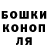 БОШКИ
КОНОП
ЛЯ